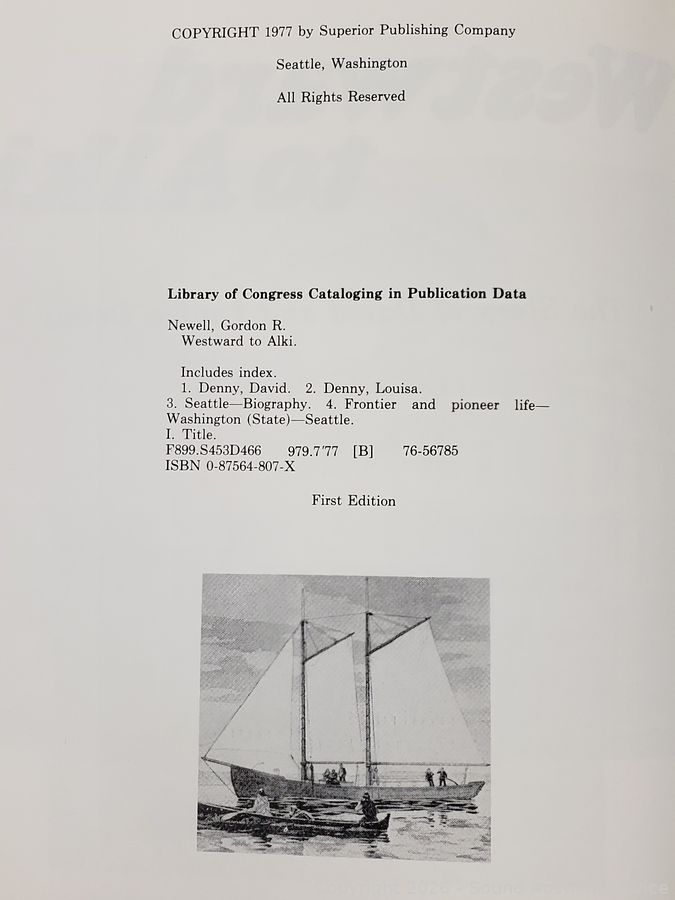 COPYRIGHT 1977 by Superior Publishing Company

Seattle, Washington

All Rights Reserved

Library of Congress Cataloging in Publication Data

Newell, Gordon R.
Westward to Alki.

Includes index.
1. Denny, David. 2. Denny, Louisa.
3. Seattle—Biography. 4. Frontier and pioneer life—Washington (State)—Seattle.
I. Title.
F899.S453D466 979.7'77 [B] 76-56785
ISBN 0-87564-807-X

First Edition